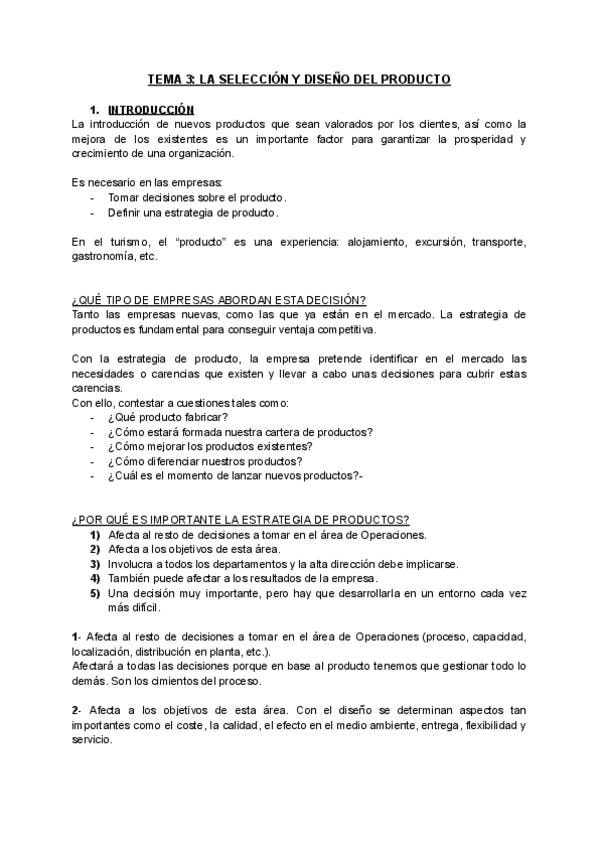 TEMA 3: LA SELECCIÓN Y DISEÑO DEL PRODUCTO

1. INTRODUCCIÓN
La introducción de nuevos productos que sean valorados por los clientes, así como la mejora de los existentes es un importante factor para garantizar la prosperidad y crecimiento de una organización.

Es necesario en las empresas:
- Tomar decisiones sobre el producto.
- Definir una estrategia de producto.

En el turismo, el "producto" es una experiencia: alojamiento, excursión, transporte, gastronomía, etc.

¿QUÉ TIPO DE EMPRESAS ABORDAN ESTA DECISIÓN?
Tanto las empresas nuevas, como las que ya están en el mercado. La estrategia de productos es fundamental para conseguir ventaja competitiva.

Con la estrategia de producto, la empresa pretende identificar en el mercado las necesidades o carencias que existen y llevar a cabo unas decisiones para cubrir estas carencias.
Con ello, contestar a cuestiones tales como:
- ¿Qué producto fabricar?
- ¿Cómo estará formada nuestra cartera de productos?
- ¿Cómo mejorar los productos existentes?
- ¿Cómo diferenciar nuestros productos?
- ¿Cuál es el momento de lanzar nuevos productos?-

¿POR QUÉ ES IMPORTANTE LA ESTRATEGIA DE PRODUCTOS?
1) Afecta al resto de decisiones a tomar en el área de Operaciones.
2) Afecta a los objetivos de esta área.
3) Involucra a todos los departamentos y la alta dirección debe implicarse.
4) También puede afectar a los resultados de la empresa.
5) Una decisión muy importante, pero hay que desarrollarla en un entorno cada vez más difícil.

1- Afecta al resto de decisiones a tomar en el área de Operaciones (proceso, capacidad, localización, distribución en planta, etc.).
Afectará a todas las decisiones porque en base al producto tenemos que gestionar todo lo demás. Son los cimientos del proceso.

2- Afecta a los objetivos de esta área. Con el diseño se determinan aspectos tan importantes como el coste, la calidad, el efecto en el medio ambiente, entrega, flexibilidad y servicio.